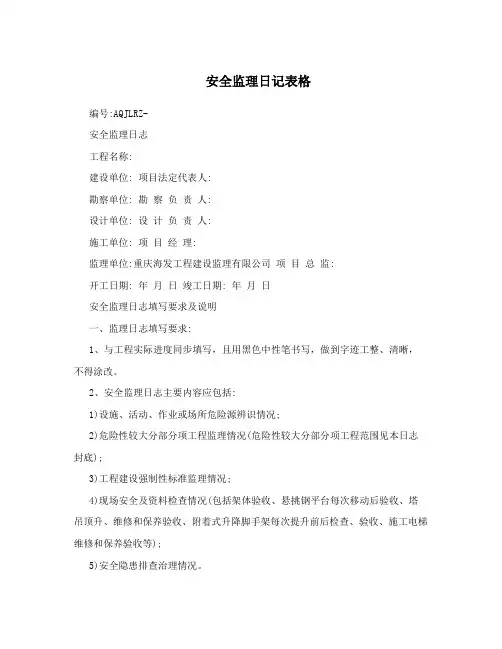 安全监理日记表格

编号:AQJLRZ-

安全监理日志

工程名称:

建设单位: 项目法定代表人:

勘察单位: 勘 察 负 责 人:

设计单位: 设 计 负 责 人:

施工单位: 项 目 经 理:

监理单位:重庆海发工程建设监理有限公司 项 目 总 监:

开工日期: 年 月 日 竣工日期: 年 月 日

安全监理日志填写要求及说明

一、监理日志填写要求:

1、与工程实际进度同步填写，且用黑色中性笔书写，做到字迹工整、清晰，不得涂改。

2、安全监理日志主要内容应包括:

1)设施、活动、作业或场所危险源辨识情况;

2)危险性较大分部分项工程监理情况(危险性较大分部分项工程范围见本日志封底);

3)工程建设强制性标准监理情况;

4)现场安全及资料检查情况(包括架体验收、悬挑钢平台每次移动后验收、塔吊顶升、维修和保养验收、附着式升降脚手架每次提升前后检查、验收、施工电梯维修和保养验收等);

5)安全隐患排查治理情况。